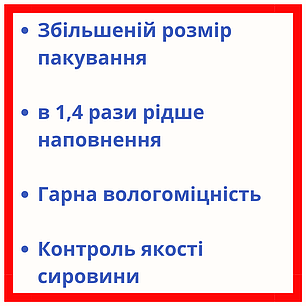 • Збільшеній розмір пакування

• в 1,4 рази рідше наповнення

• Гарна вологоміцність

• Контроль якості сировини